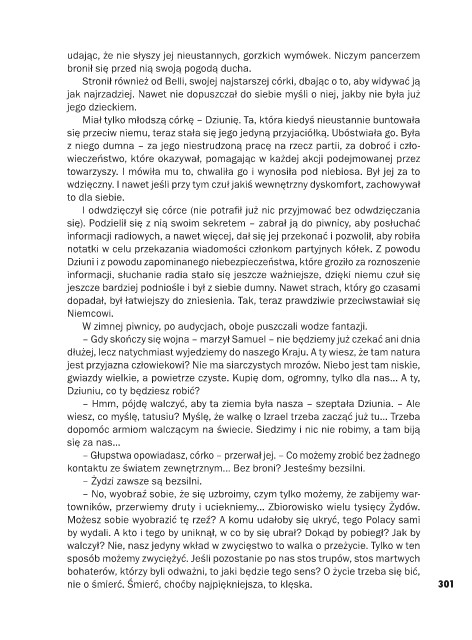 udając, że nie słyszy jej nieustannych, gorzkich wymówek. Niczym pancerzem bronił się przed nią swoją pogodą ducha.

Stronił również od Belli, swojej najstarszej córki, dbając o to, aby widywać ją jak najrzadziej. Nawet nie dopuszczał do siebie myśli o niej, jakby nie była już jego dzieckiem.

Miał tylko młodszą córkę – Dziunię. Ta, która kiedyś nieustannie buntowała się przeciw niemu, teraz stała się jego jedyną przyjaciółką. Ubóstwiała go. Była z niego dumna – za jego niestrudzoną pracę na rzecz partii, za dobroć i człowieczeństwo, które okazywał, pomagając w każdej akcji podejmowanej przez towarzyszy. I mówiła mu to, chwaliła go i wynosiła pod niebiosa. Był jej za to wdzięczny. I nawet jeśli przy tym czuł jakiś wewnętrzny dyskomfort, zachowywał to dla siebie.

I odwdzięczył się córce (nie potrafił już nic przyjmować bez odwdzięczania się). Podzielił się z nią swoim sekretem – zabrał ją do piwnicy, aby posłuchać informacji radiowych, a nawet więcej, dał się jej przekonać i pozwolił, aby robiła notatki w celu przekazania wiadomości członkom partyjnych kółek. Z powodu Dziuni i z powodu zapominanego niebezpieczeństwa, które groziło za roznoszenie informacji, słuchanie radia stało się jeszcze ważniejsze, dzięki niemu czuł się jeszcze bardziej podniośle i był z siebie dumny. Nawet strach, który go czasami dopadał, był łatwiejszy do zniesienia. Tak, teraz prawdziwie przeciwstawiał się Niemcowi.

W zimnej piwnicy, po audycjach, oboje puszczali wodze fantazji.

– Gdy skończy się wojna – marzył Samuel – nie będziemy już czekać ani dnia dłużej, lecz natychmiast wyjedziemy do naszego Kraju. A ty wiesz, że tam natura jest przyjazna człowiekowi? Nie ma siarczystych mrozów. Niebo jest tam niskie, gwiazdy wielkie, a powietrze czyste. Kupię dom, ogromny, tylko dla nas... A ty, Dziuniu, co ty będziesz robić?

– Hmm, pójdę walczyć, aby ta ziemia była nasza – szeptała Dziunia. – Ale wiesz, co myślę, tatusiu? Myślę, że walkę o Izrael trzeba zacząć już tu... Trzeba dopomóc armiom walczącym na świecie. Siedzimy i nic nie robimy, a tam biją się za nas...

– Głupstwa opowiadasz, córko – przerwał jej. – Co możemy zrobić bez żadnego kontaktu ze światem zewnętrznym... Bez broni? Jesteśmy bezsilni.

– Żydzi zawsze są bezsilni.

– No, wyobraź sobie, że się uzbroimy, czym tylko możemy, że zabijemy wartowników, przerwiemy druty i uciekniemy... Zbiorowisko wielu tysięcy Żydów. Możesz sobie wyobrazić tę rzeź? A komu udałoby się ukryć, tego Polacy sami by wydali. A kto i tego by uniknął, w co by się ubrał? Dokąd by pobiegł? Jak by walczył? Nie, nasz jedyny wkład w zwycięstwo to walka o przeżycie. Tylko w ten sposób możemy zwyciężyć. Jeśli pozostanie po nas stos trupów, stos martwych bohaterów, którzy byli odważni, to jaki będzie tego sens? O życie trzeba się bić, nie o śmierć. Śmierć, choćby najpiękniejsza, to klęska.

301